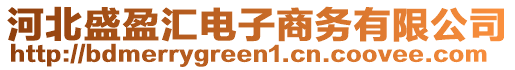 河北盛盈汇电子商务有限公司
http://bdmerrygreen1.cn.coovee.com